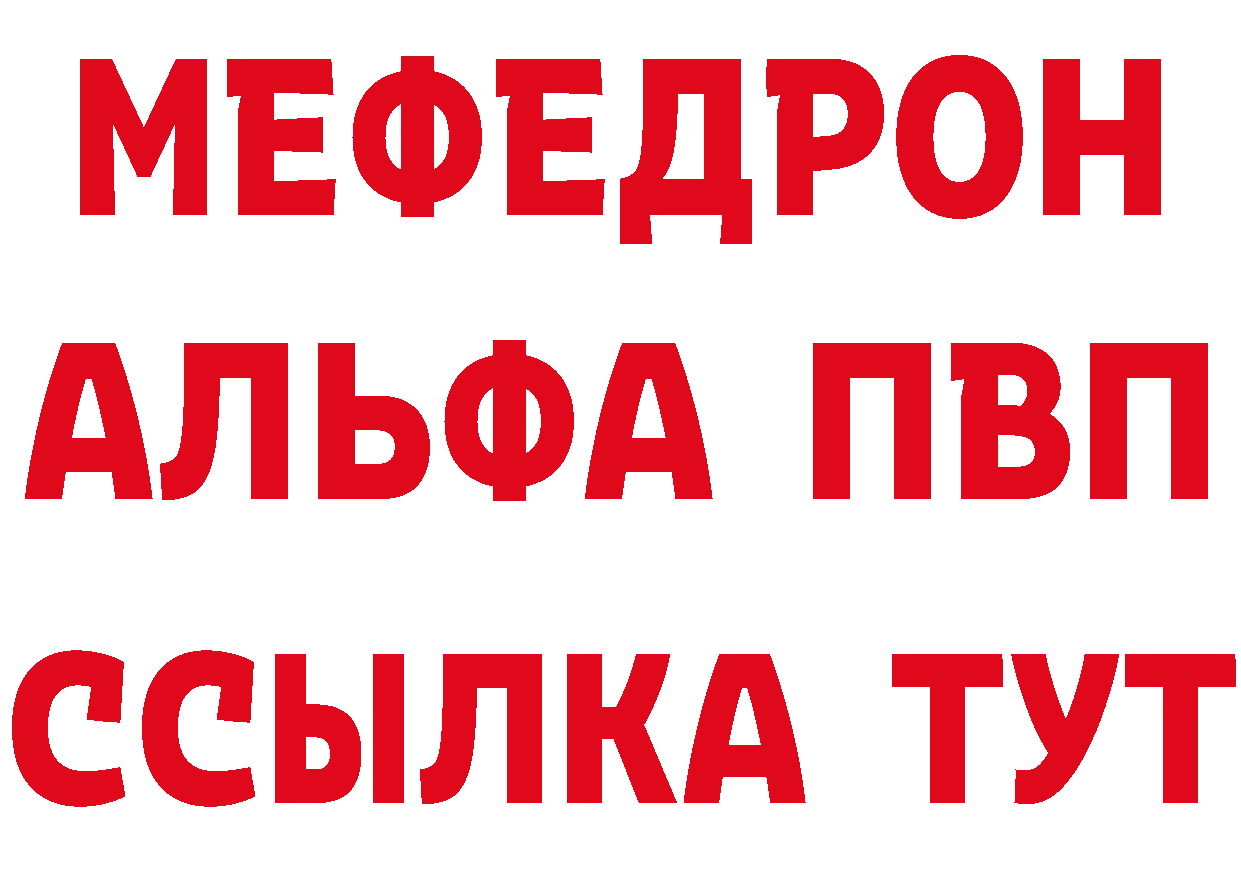 МЕФЕДРОН
АЛЬФА ПВП
ССЫЛКА ТУТ